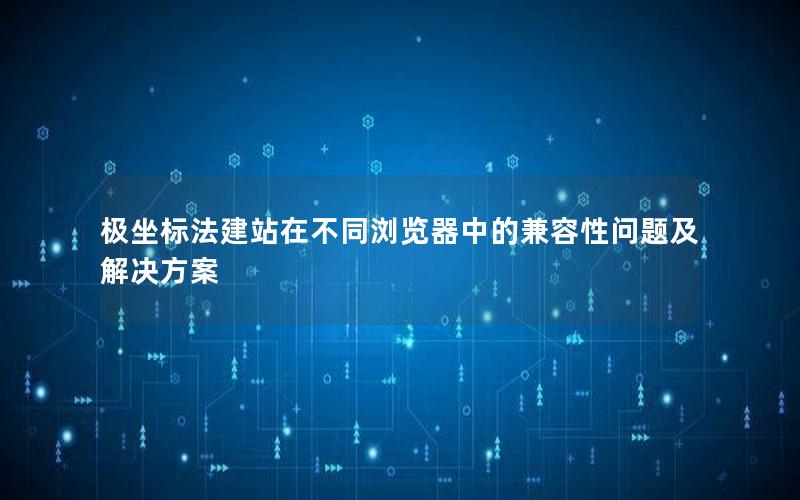 极坐标法建站在不同浏览器中的兼容性问题及解决方案